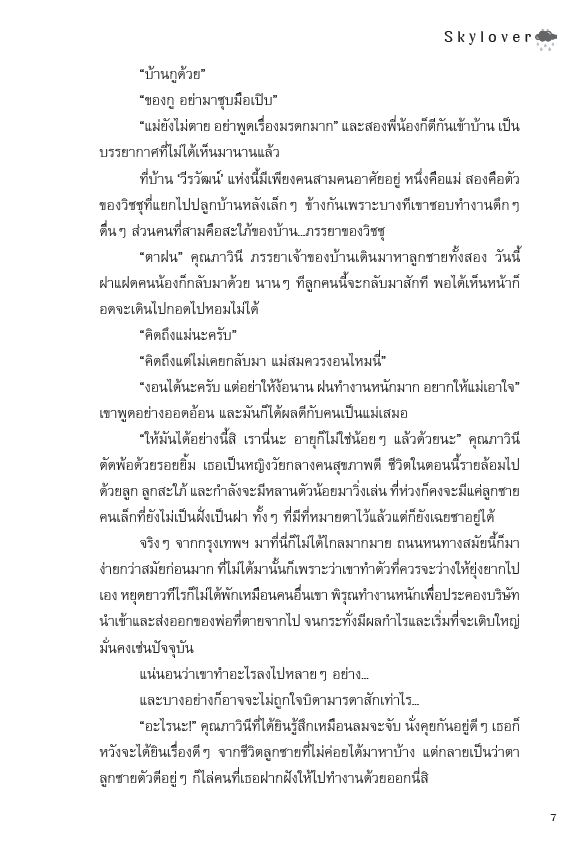 Skylover

“บ้านกูด้วย”

“ของกู อย่ามาชุบมือเปิบ”

“แม่ยังไม่ตาย อย่าพูดเรื่องมรดกมาก” และสองพี่น้องก็ตีกันเข้าบ้าน เป็นบรรยากาศที่ไม่ได้เห็นมานานแล้ว

ที่บ้าน ‘วีรวัฒน์’ แห่งนี้มีเพียงคนสามคนอาศัยอยู่ หนึ่งคือแม่ สองคือตัวของวิชชุที่แยกไปปลูกบ้านหลังเล็ก ๆ ข้างกันเพราะบางทีเขาชอบทำงานดึก ๆ ตื่น ๆ ส่วนคนที่สามคือสะใภ้ของบ้าน...ภรรยาของวิชชุ

“ตาฝน” คุณภาวินี ภรรยาเจ้าของบ้านเดินมาหาลูกชายทั้งสอง วันนี้ฝาแฝดคนน้องก็กลับมาด้วย นาน ๆ ทีลูกคนนี้จะกลับมาสักที พอได้เห็นหน้าก็อดจะเดินไปกอดไปหอมไม่ได้

“คิดถึงแม่นะครับ”

“คิดถึงแต่ไม่เคยกลับมา แม่สมควรงอนไหมนี่”

“งอนได้นะครับ แต่อย่าให้ง้อนาน ฝนทำงานหนักมาก อยากให้แม่เอาใจ” เขาพูดอย่างออดอ้อน และมันก็ได้ผลดีกับคนเป็นแม่เสมอ

“ให้มันได้อย่างนี้สิ เรานี่นะ อายุก็ไม่ใช่น้อย ๆ แล้วด้วยนะ” คุณภาวินีตัดพ้อด้วยรอยยิ้ม เธอเป็นหญิงวัยกลางคนสุขภาพดี ชีวิตในตอนนี้รายล้อมไปด้วยลูก ลูกสะใภ้ และกำลังจะมีหลานตัวน้อยมาวิ่งเล่น ที่ห่วงก็คงจะมีแค่ลูกชายคนเล็กที่ยังไม่เป็นฝั่งเป็นฝา ทั้ง ๆ ที่มีที่หมายตาไว้แล้วแต่ก็ยังเฉยชาอยู่ได้

จริง ๆ จากกรุงเทพฯ มาที่นี่ก็ไม่ได้ไกลมากมาย ถนนหนทางสมัยนี้ก็มาง่ายกว่าสมัยก่อนมาก ที่ไม่ได้มานั้นก็เพราะว่าเขาทำตัวที่ควรจะว่างให้ยุ่งยากไปเอง หยุดยาวทีไรก็ไม่ได้พักเหมือนคนอื่นเขา พิรุณทำงานหนักเพื่อประคองบริษัทนำเข้าและส่งออกของพ่อที่ตายจากไป จนกระทั่งมีผลกำไรและเริ่มที่จะเติบใหญ่มั่นคงเช่นปัจจุบัน

แน่นอนว่าเขาทำอะไรลงไปหลาย ๆ อย่าง...

และบางอย่างก็อาจจะไม่ถูกใจบิดามารดาสักเท่าไร...

“อะไรนะ!” คุณภาวินีที่ได้ยินรู้สึกเหมือนลมจะจับ นั่งคุยกันอยู่ดี ๆ เธอก็หวังจะได้ยินเรื่องดี ๆ จากชีวิตลูกชายที่ไม่ค่อยได้มาหาบ้าง แต่กลายเป็นว่าตาลูกชายตัวดีอยู่ ๆ ก็ไล่คนที่เธอฝากฝังให้ไปทำงานด้วยออกนี่สิ

7